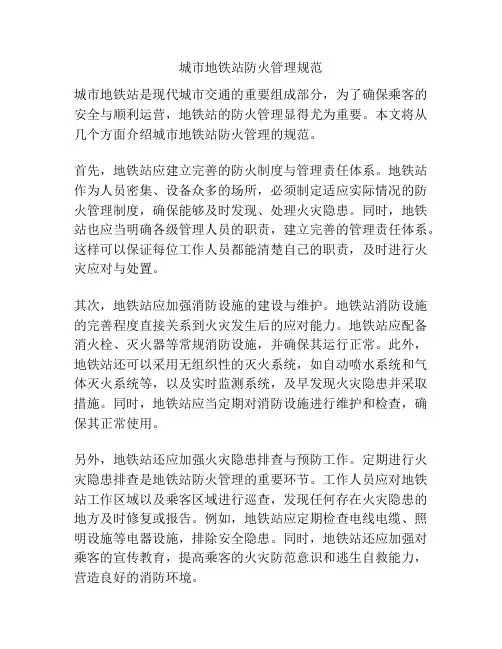 城市地铁站防火管理规范

城市地铁站是现代城市交通的重要组成部分，为了确保乘客的安全与顺利运营，地铁站的防火管理显得尤为重要。本文将从几个方面介绍城市地铁站防火管理的规范。

首先，地铁站应建立完善的防火制度与管理责任体系。地铁站作为人员密集、设备众多的场所，必须制定适应实际情况的防火管理制度，确保能够及时发现、处理火灾隐患。同时，地铁站也应当明确各级管理人员的职责，建立完善的管理责任体系。这样可以保证每位工作人员都能清楚自己的职责，及时进行火灾应对与处置。

其次，地铁站应加强消防设施的建设与维护。地铁站消防设施的完善程度直接关系到火灾发生后的应对能力。地铁站应配备消火栓、灭火器等常规消防设施，并确保其运行正常。此外，地铁站还可以采用无组织性的灭火系统，如自动喷水系统和气体灭火系统等，以及实时监测系统，及早发现火灾隐患并采取措施。同时，地铁站应当定期对消防设施进行维护和检查，确保其正常使用。

另外，地铁站还应加强火灾隐患排查与预防工作。定期进行火灾隐患排查是地铁站防火管理的重要环节。工作人员应对地铁站工作区域以及乘客区域进行巡查，发现任何存在火灾隐患的地方及时修复或报告。例如，地铁站应定期检查电线电缆、照明设施等电器设施，排除安全隐患。同时，地铁站还应加强对乘客的宣传教育，提高乘客的火灾防范意识和逃生自救能力，营造良好的消防环境。